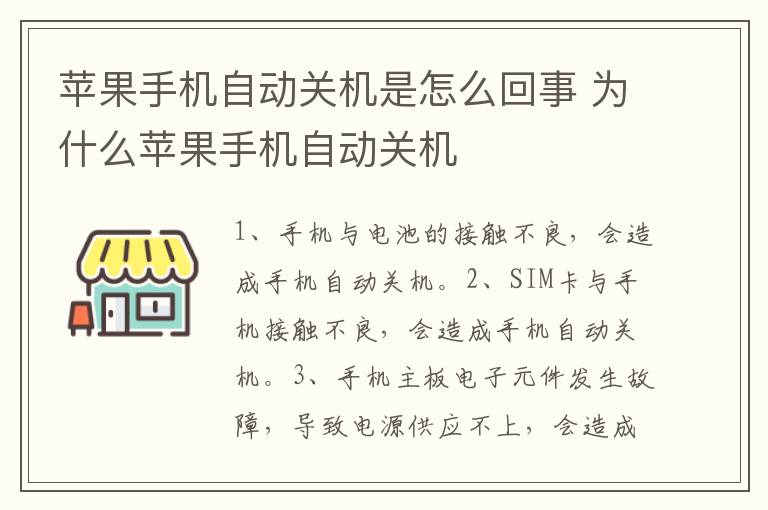 苹果手机自动关机是怎么回事 为什么苹果手机自动关机

1、手机与电池的接触不良，会造成手机自动关机。2、SIM卡与手机接触不良，会造成手机自动关机。3、手机主板电子元件发生故障，导致电源供应不上，会造成